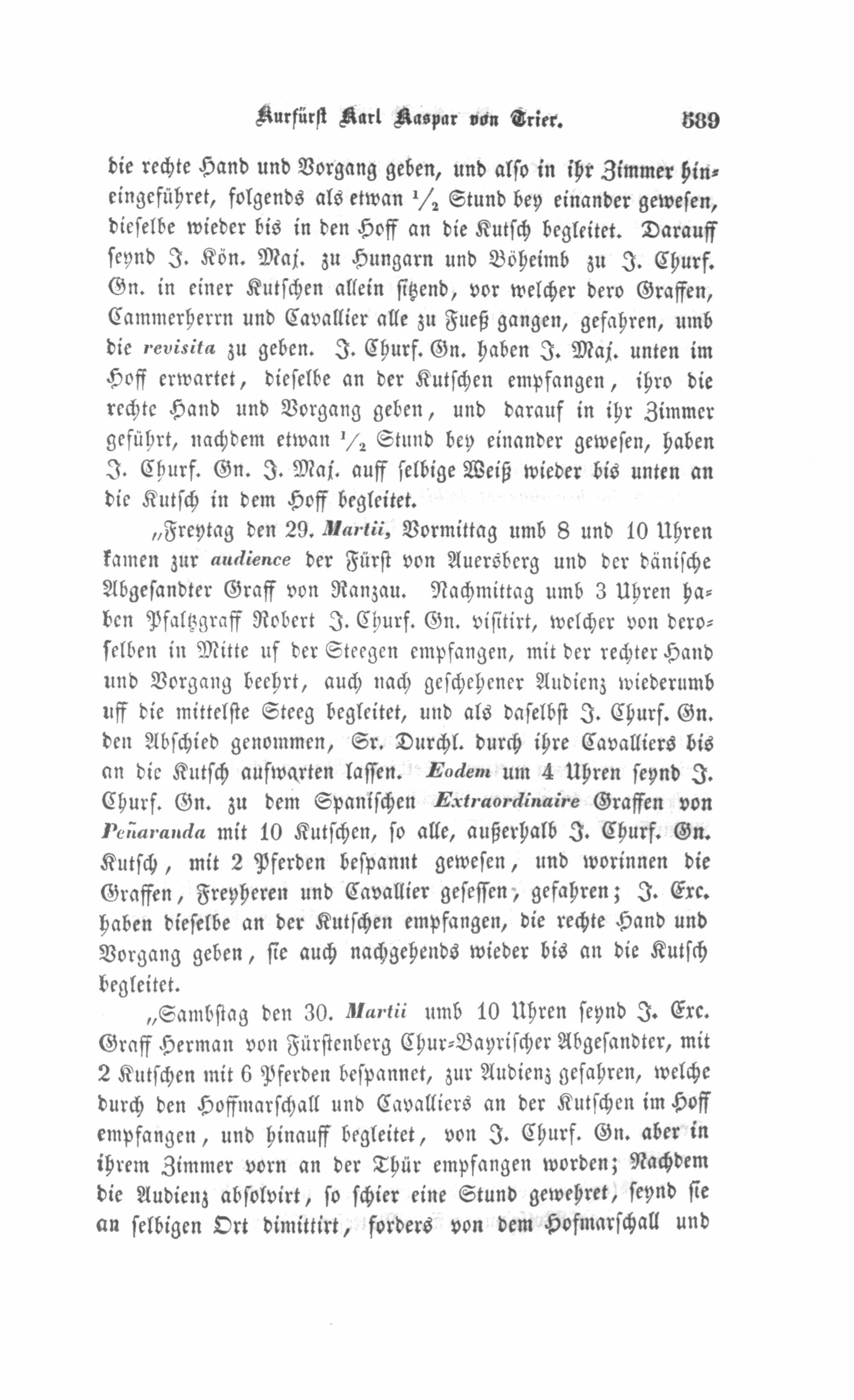 Kurfürst Karl Kaspar von Trier. 589

die rechte Hand und Vorgang geben, und also in ihr Zimmer hineingeführet, folgends als etwan $\frac{1}{2}$ Stund bey einander gewesen, dieselbe wieder bis in den Hoff an die Kutsch begleitet. Darauff seynd J. Kön. Maj. zu Hungarn und Böheimb zu J. Churf. Gn. in einer Kutschen allein sitzend, vor welcher dero Graffen, Cammerherrn und Cavallier alle zu Fueß gangen, gefahren, umb die revisita zu geben. J. Churf. Gn. haben J. Maj. unten im Hoff erwartet, dieselbe an der Kutschen empfangen, ihro die rechte Hand und Vorgang geben, und darauf in ihr Zimmer geführt, nachdem etwan $\frac{1}{2}$ Stund bey einander gewesen, haben J. Churf. Gn. J. Maj. auff selbige Weiß wieder bis unten an die Kutsch in dem Hoff begleitet.

„Freytag den 29. Martii, Vormittag umb 8 und 10 Uhren kamen zur audience der Fürst von Auersberg und der dänische Abgesandter Graff von Ranzau. Nachmittag umb 3 Uhren haben Pfaltzgraff Robert J. Churf. Gn. visitirt, welcher von deroselben in Mitte uf der Steegen empfangen, mit der rechter Hand und Vorgang beehrt, auch nach geschehener Audienz wiederumb uff die mittelste Steeg begleitet, und als daselbst J. Churf. Gn. den Abschied genommen, Sr. Durchl. durch ihre Cavalliers bis an die Kutsch aufwarten lassen. Eodem um 4 Uhren seynd J. Churf. Gn. zu dem Spanischen Extraordinaire Graffen von Peñaranda mit 10 Kutschen, so alle, außerhalb J. Churf. Gn. Kutsch, mit 2 Pferden bespannt gewesen, und worinnen die Graffen, Freyheren und Cavallier gesessen, gefahren; J. Exc. haben dieselbe an der Kutschen empfangen, die rechte Hand und Vorgang geben, sie auch nachgehends wieder bis an die Kutsch begleitet.

„Sambstag den 30. Martii umb 10 Uhren seynd J. Exc. Graff Herman von Fürstenberg Chur-Bayrischer Abgesandter, mit 2 Kutschen mit 6 Pferden bespannet, zur Audienz gefahren, welche durch den Hoffmarschall und Cavalliers an der Kutschen im Hoff empfangen, und hinauff begleitet, von J. Churf. Gn. aber in ihrem Zimmer vorn an der Thür empfangen worden; Nachdem die Audienz absolvirt, so schier eine Stund gewehret, seynd sie an selbigen Ort dimittirt, forders von dem Hofmarschall und